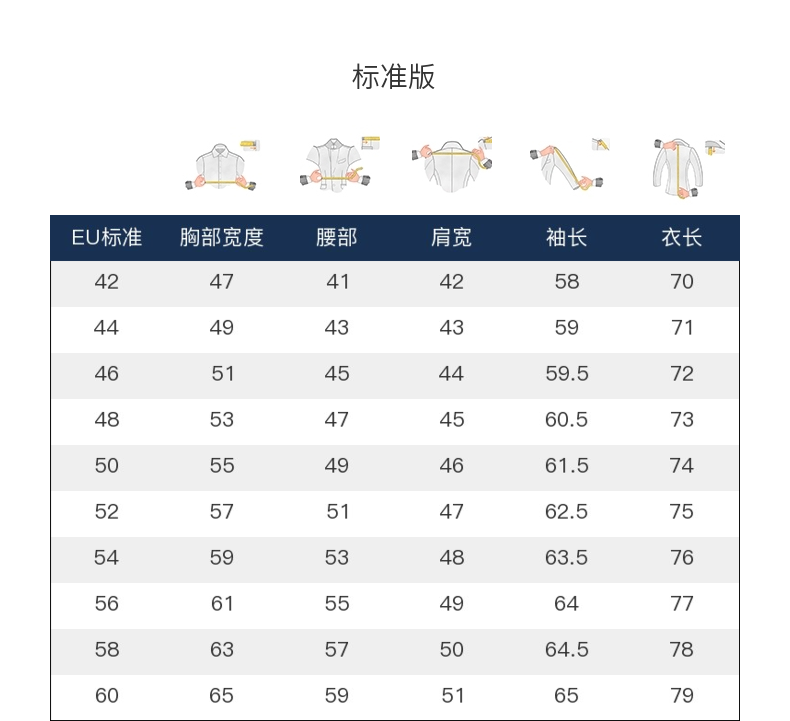 标准版

| EU标准 | 胸部宽度 | 腰部 | 肩宽 | 袖长 | 衣长 |
|---|---|---|---|---|---|
| 42 | 47 | 41 | 42 | 58 | 70 |
| 44 | 49 | 43 | 43 | 59 | 71 |
| 46 | 51 | 45 | 44 | 59.5 | 72 |
| 48 | 53 | 47 | 45 | 60.5 | 73 |
| 50 | 55 | 49 | 46 | 61.5 | 74 |
| 52 | 57 | 51 | 47 | 62.5 | 75 |
| 54 | 59 | 53 | 48 | 63.5 | 76 |
| 56 | 61 | 55 | 49 | 64 | 77 |
| 58 | 63 | 57 | 50 | 64.5 | 78 |
| 60 | 65 | 59 | 51 | 65 | 79 |